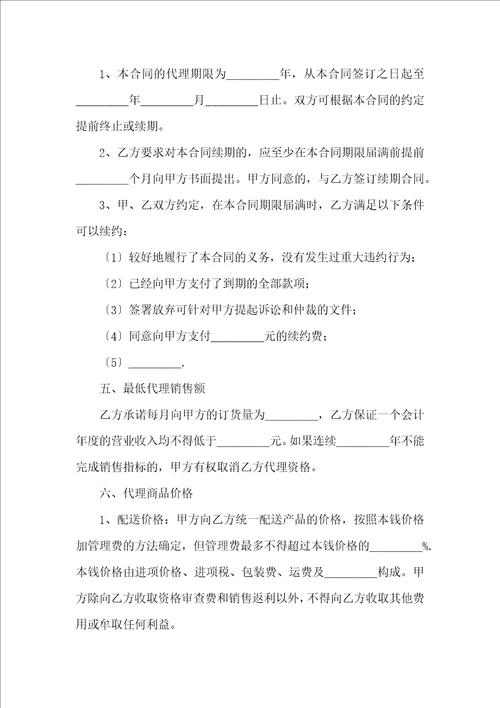 1、本合同的代理期限为________年，从本合同签订之日起至________年________月________日止。双方可根据本合同的约定提前终止或续期。

2、乙方要求对本合同续期的，应至少在本合同期限届满前提前________个月向甲方书面提出。甲方同意的，与乙方签订续期合同。

3、甲、乙双方约定，在本合同期限届满时，乙方满足以下条件可以续约：

〔1〕较好地履行了本合同的义务，没有发生过重大违约行为；

〔2〕已经向甲方支付了到期的全部款项；

〔3〕签署放弃可针对甲方提起诉讼和仲裁的文件；

〔4〕同意向甲方支付________元的续约费；

〔5〕________.

五、最低代理销售额

乙方承诺每月向甲方的订货量为________，乙方保证一个会计年度的营业收入均不得低于________元。如果连续________年不能完成销售指标的，甲方有权取消乙方代理资格。

六、代理商品价格

1、配送价格：甲方向乙方统一配送产品的价格，按照本钱价格加管理费的方法确定，但管理费最多不得超过本钱价格的________%.本钱价格由进项价格、进项税、包装费、运费及________构成。甲方除向乙方收取资格审查费和销售返利以外，不得向乙方收取其他费用或牟取任何利益。